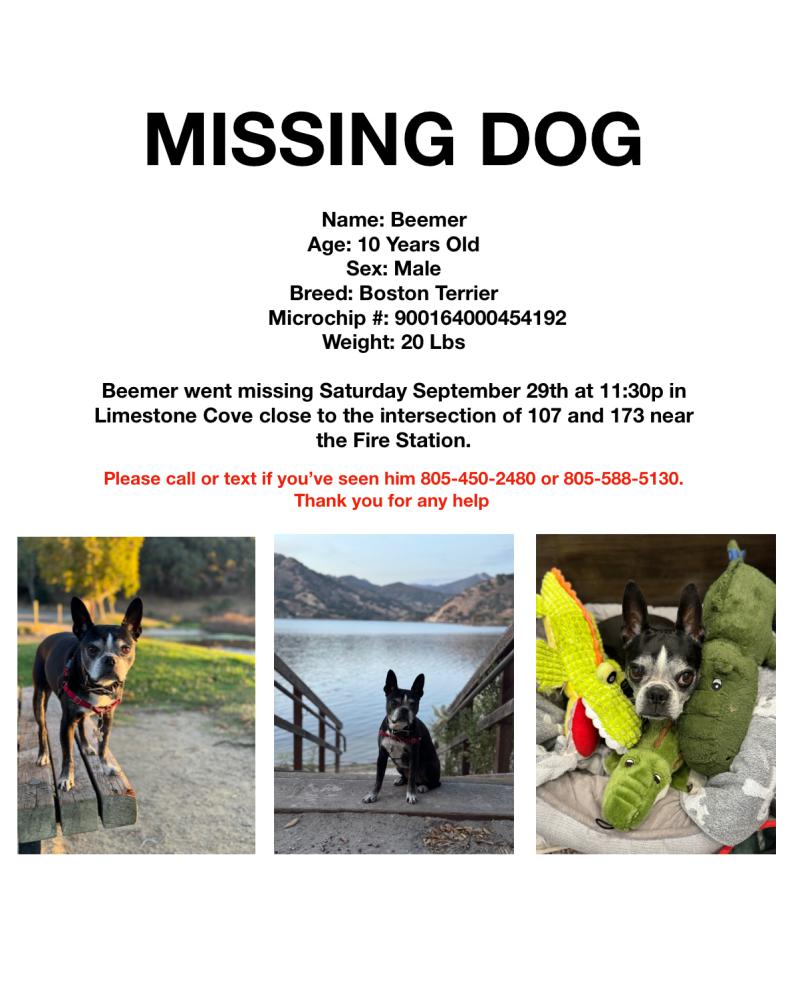 MISSING DOG

Name: Beemer
Age: 10 Years Old
Sex: Male
Breed: Boston Terrier
Microchip #: 900164000454192
Weight: 20 Lbs

Beemer went missing Saturday September 29th at 11:30p in Limestone Cove close to the intersection of 107 and 173 near the Fire Station.

Please call or text if you've seen him 805-450-2480 or 805-588-5130.
Thank you for any help